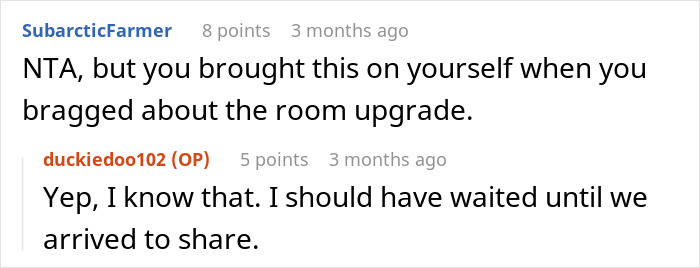 SubarcticFarmer 8 points 3 months ago

NTA, but you brought this on yourself when you bragged about the room upgrade.

duckiedoo102 (OP) 5 points 3 months ago

Yep, I know that. I should have waited until we arrived to share.